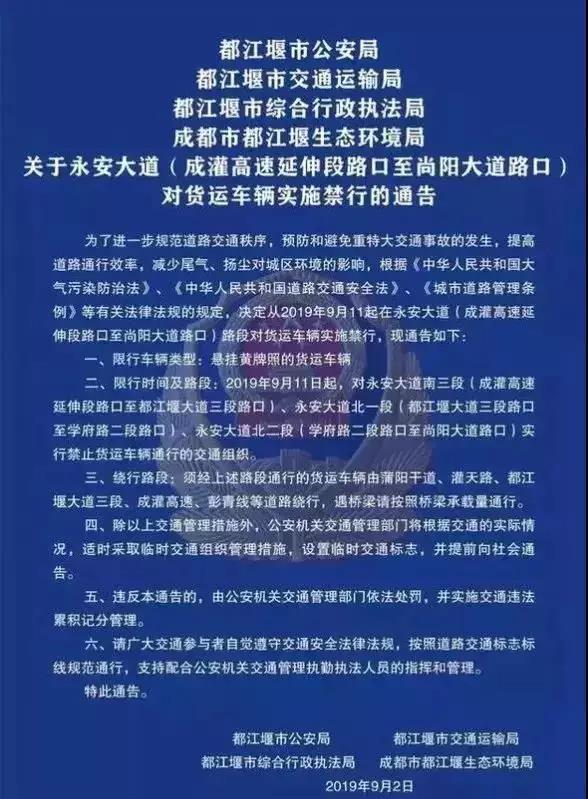 都江堰市公安局
都江堰市交通运输局
都江堰市综合行政执法局
成都市都江堰生态环境局
关于永安大道（成灌高速延伸段路口至尚阳大道路口）对货运车辆实施禁行的通告

为了进一步规范道路交通秩序，预防和避免重特大交通事故的发生，提高道路通行效率，减少尾气、扬尘对城区环境的影响，根据《中华人民共和国大气污染防治法》、《中华人民共和国道路交通安全法》、《城市道路管理条例》等有关法律法规的规定，决定从2019年9月11起在永安大道（成灌高速延伸段路口至尚阳大道路口）路段对货运车辆实施禁行，现通告如下：

一、限行车辆类型：悬挂黄牌照的货运车辆

二、限行时间及路段：2019年9月11日起，对永安大道南三段（成灌高速延伸段路口至都江堰大道三段路口）、永安大道北一段（都江堰大道三段路口至学府路二段路口）、永安大道北二段（学府路二段路口至尚阳大道路口）实行禁止货运车辆通行的交通组织。

三、绕行路段：须经上述路段通行的货运车辆由蒲阳干道、灌天路、都江堰大道三段、成灌高速、彭青线等道路绕行，遇桥梁请按照桥梁承载量通行。

四、除以上交通管理措施外，公安机关交通管理部门将根据交通的实际情况，适时采取临时交通组织管理措施，设置临时交通标志，并提前向社会通告。

五、违反本通告的，由公安机关交通管理部门依法处罚，并实施交通违法累积记分管理。

六、请广大交通参与者自觉遵守交通安全法律法规，按照道路交通标志标线规范通行，支持配合公安机关交通管理执勤执法人员的指挥和管理。

特此通告。

都江堰市公安局　　都江堰市交通运输局
都江堰市综合行政执法局　　成都市都江堰生态环境局
2019年9月2日